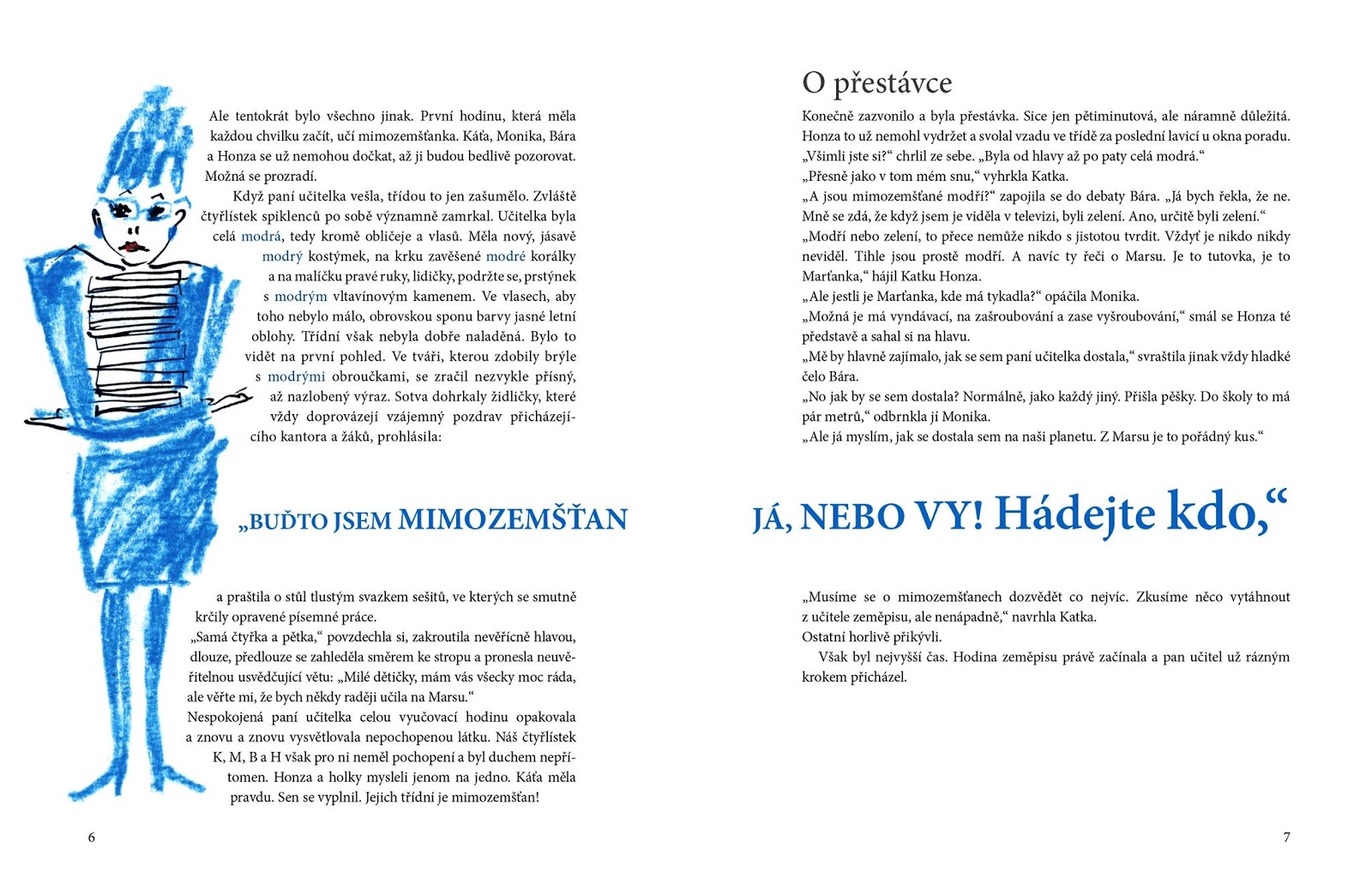 Ale tentokrát bylo všechno jinak. První hodinu, která měla každou chvilku začít, učí mimozemšťanka. Káťa, Monika, Bára a Honza se už nemohou dočkat, až ji budou bedlivě pozorovat. Možná se prozradí.

Když paní učitelka vešla, třídou to jen zašumělo. Zvláště čtyřlístek spiklenců po sobě významně zamrkal. Učitelka byla celá modrá, tedy kromě obličeje a vlasů. Měla nový, jásavě modrý kostýmek, na krku zavěšené modré korálky a na malíčku pravé ruky, lidičky, podržte se, prstýnek s modrým vltavínovým kamenem. Ve vlasech, aby toho nebylo málo, obrovskou sponu barvy jasné letní oblohy. Třídní však nebyla dobře naladěná. Bylo to vidět na první pohled. Ve tváři, kterou zdobily brýle s modrými obroučkami, se zračil nezvykle přísný, až nazlobený výraz. Sotva dohrkaly židličky, které vždy doprovázejí vzájemný pozdrav přicházejícího kantora a žáků, prohlásila:

„BUĎTO JSEM MIMOZEMŠŤAN

a praštila o stůl tlustým svazkem sešitů, ve kterých se smutně krčily opravené písemné práce.
„Samá čtyřka a pětka," povzdechla si, zakroutila nevěřícně hlavou, dlouze, předlouze se zahleděla směrem ke stropu a pronesla neuvěřitelnou usvědčující větu: „Milé dětičky, mám vás všecky moc ráda, ale věřte mi, že bych někdy raději učila na Marsu."
Nespokojená paní učitelka celou vyučovací hodinu opakovala a znovu a znovu vysvětlovala nepochopenou látku. Náš čtyřlístek K, M, B a H však pro ni neměl pochopení a byl duchem nepřítomen. Honza a holky mysleli jenom na jedno. Káťa měla pravdu. Sen se vyplnil. Jejich třídní je mimozemšťan!

6

O přestávce

Konečně zazvonilo a byla přestávka. Sice jen pětiminutová, ale náramně důležitá. Honza to už nemohl vydržet a svolal vzadu ve třídě za poslední lavicí u okna poradu.
„Všimli jste si?" chrlil ze sebe. „Byla od hlavy až po paty celá modrá."
„Přesně jako v tom mém snu," vyhrkla Katka.
„A jsou mimozemšťané modří?" zapojila se do debaty Bára. „Já bych řekla, že ne. Mně se zdá, že když jsem je viděla v televizi, byli zelení. Ano, určitě byli zelení."
„Modří nebo zelení, to přece nemůže nikdo s jistotou tvrdit. Vždyť je nikdo nikdy neviděl. Tihle jsou prostě modří. A navíc ty řeči o Marsu. Je to tutovka, je to Marťanka," hájil Katku Honza.
„Ale jestli je Marťanka, kde má tykadla?" opáčila Monika.
„Možná je má vyndávací, na zašroubování a zase vyšroubování," smál se Honza té představě a sahal si na hlavu.
„Mě by hlavně zajímalo, jak se sem paní učitelka dostala," svraštila jinak vždy hladké čelo Bára.
„No jak by se sem dostala? Normálně, jako každý jiný. Přišla pěšky. Do školy to má pár metrů," odbrnkla jí Monika.
„Ale já myslím, jak se dostala sem na naši planetu. Z Marsu je to pořádný kus."

JÁ, NEBO VY! Hádejte kdo,"

„Musíme se o mimozemšťanech dozvědět co nejvíc. Zkusíme něco vytáhnout z učitele zeměpisu, ale nenápadně," navrhla Katka.
Ostatní horlivě přikývli.
Však byl nejvyšší čas. Hodina zeměpisu právě začínala a pan učitel už rázným krokem přicházel.

7